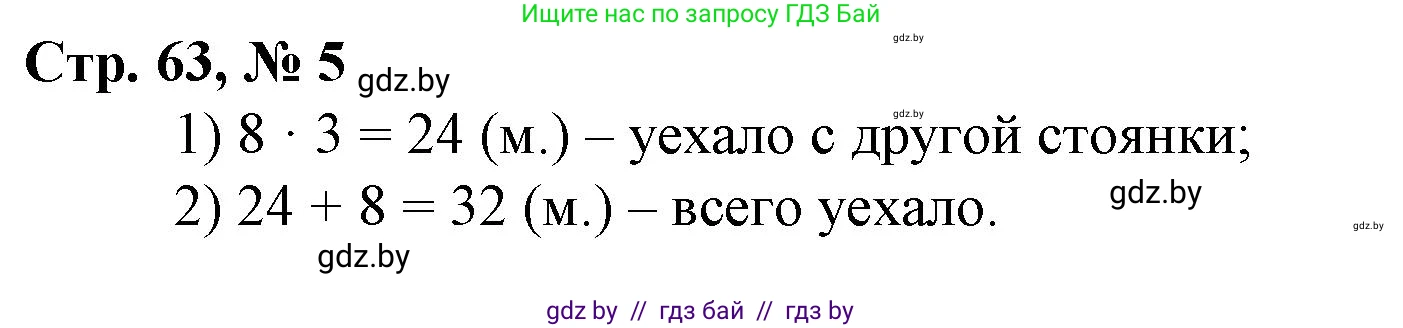 Ищите нас по запросу ГДЗ Бай

gdz.by

Стр. 63, № 5 gdz.by

gdz.by

1) $8 \cdot 3 = 24$ (м.) – уехало с другой стоянки;

2) $24 + 8 = 32$ (м.) – всего уехало. gdz.by

gdz.by

gdz.by

gdz by // гдз бай // гдз by